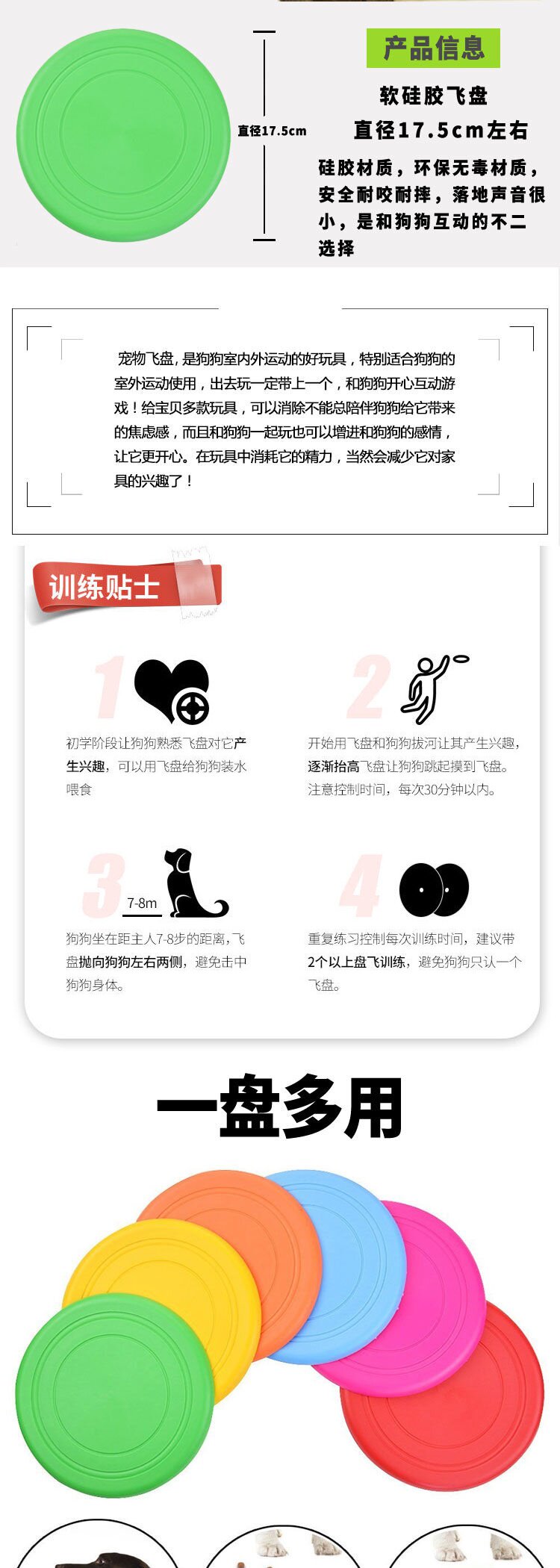 直径17.5cm

产品信息

软硅胶飞盘

直径17.5cm左右

硅胶材质，环保无毒材质，安全耐咬耐摔，落地声音很小，是和狗狗互动的不二选择

宠物飞盘，是狗狗室内外运动的好玩具，特别适合狗狗的室外运动使用，出去玩一定带上一个，和狗狗开心互动游戏！给宝贝多款玩具，可以消除不能总陪伴狗狗给它带来的焦虑感，而且和狗狗一起玩也可以增进和狗狗的感情，让它更开心。在玩具中消耗它的精力，当然会减少它对家具的兴趣了！

训练贴士

1

初学阶段让狗狗熟悉飞盘对它产生兴趣，可以用飞盘给狗狗装水喂食

2

开始用飞盘和狗狗拔河让其产生兴趣，逐渐抬高飞盘让狗狗跳起摸到飞盘。注意控制时间，每次30分钟以内。

3

7-8m

狗狗坐在距主人7-8步的距离，飞盘抛向狗狗左右两侧，避免击中狗狗身体。

4

重复练习控制每次训练时间，建议带2个以上盘飞训练，避免狗狗只认一个飞盘。

一盘多用